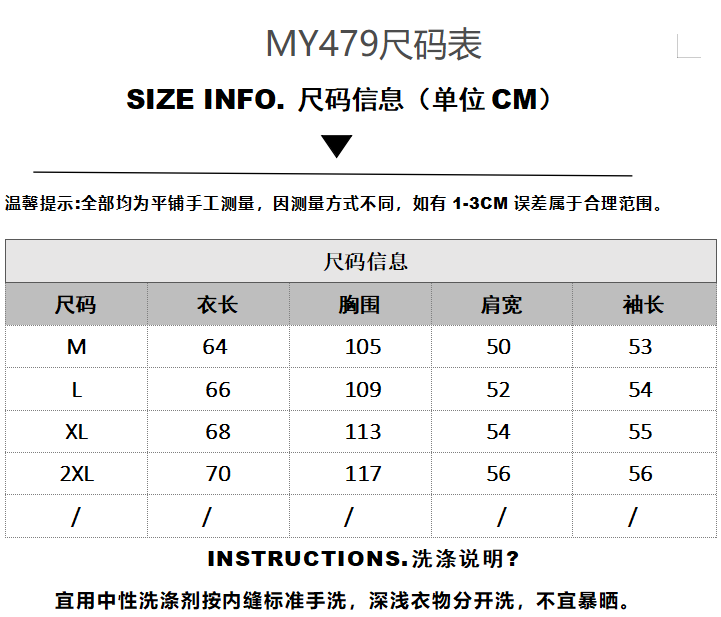 MY479尺码表

SIZE INFO. 尺码信息（单位CM）

温馨提示:全部均为平铺手工测量，因测量方式不同，如有1-3CM误差属于合理范围。

| 尺码信息 | | | | |
|---|---|---|---|---|
| 尺码 | 衣长 | 胸围 | 肩宽 | 袖长 |
| M | 64 | 105 | 50 | 53 |
| L | 66 | 109 | 52 | 54 |
| XL | 68 | 113 | 54 | 55 |
| 2XL | 70 | 117 | 56 | 56 |
| / | / | / | / | / |

INSTRUCTIONS.洗涤说明?

宜用中性洗涤剂按内缝标准手洗，深浅衣物分开洗，不宜暴晒。